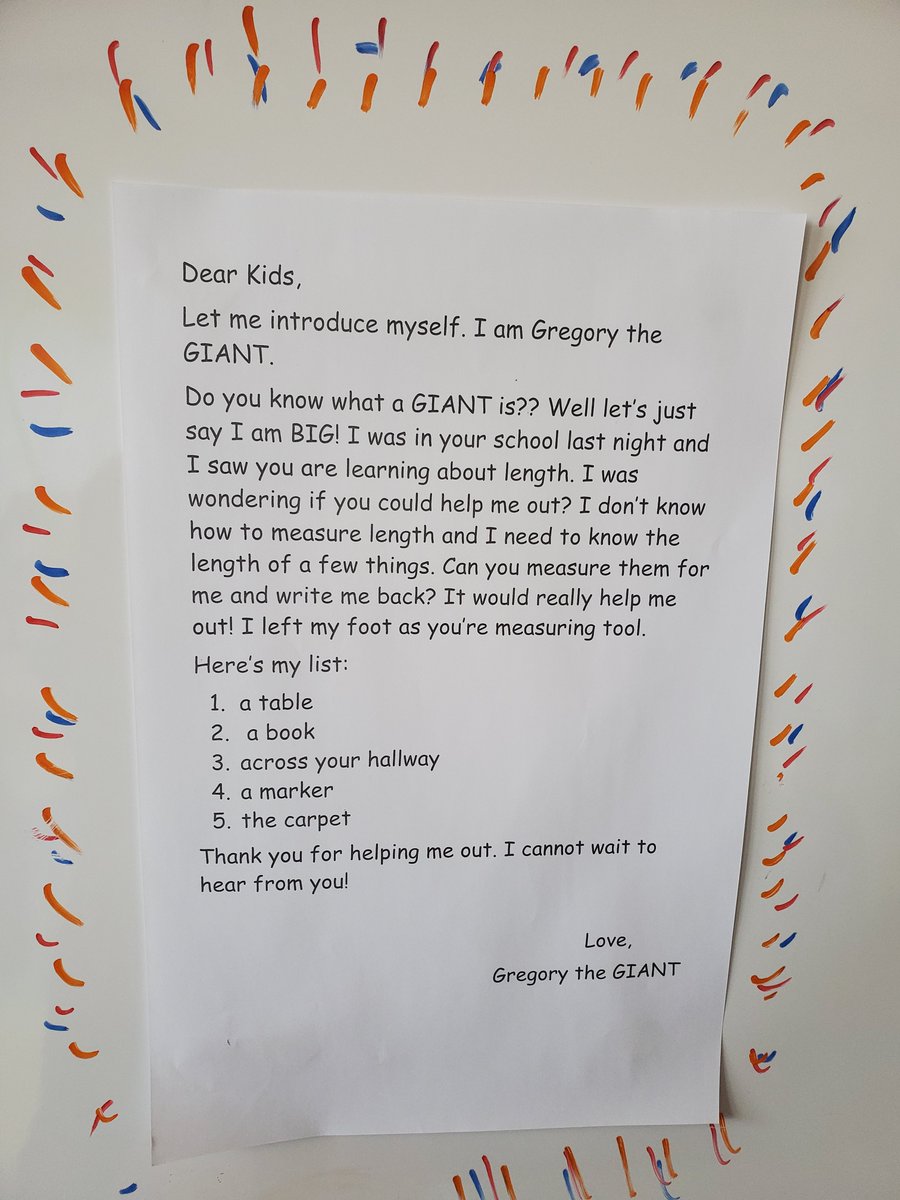 Dear Kids,

Let me introduce myself. I am Gregory the GIANT.

Do you know what a GIANT is?? Well let's just say I am BIG! I was in your school last night and I saw you are learning about length. I was wondering if you could help me out? I don't know how to measure length and I need to know the length of a few things. Can you measure them for me and write me back? It would really help me out! I left my foot as you're measuring tool.

Here's my list:

1. a table
2. a book
3. across your hallway
4. a marker
5. the carpet

Thank you for helping me out. I cannot wait to hear from you!

Love,
Gregory the GIANT